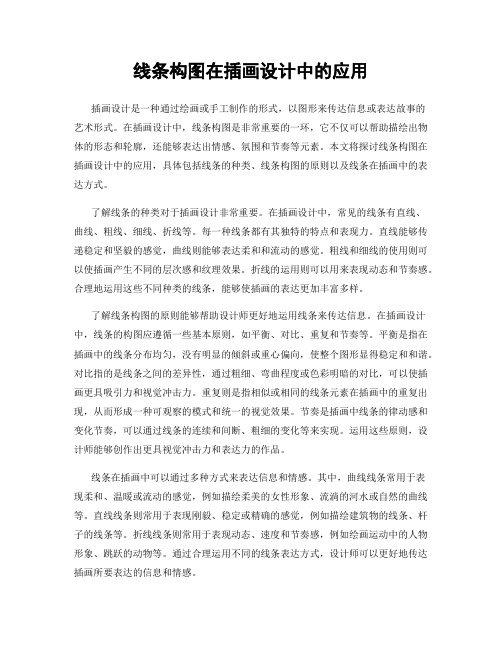 线条构图在插画设计中的应用

插画设计是一种通过绘画或手工制作的形式，以图形来传达信息或表达故事的艺术形式。在插画设计中，线条构图是非常重要的一环，它不仅可以帮助描绘出物体的形态和轮廓，还能够表达出情感、氛围和节奏等元素。本文将探讨线条构图在插画设计中的应用，具体包括线条的种类、线条构图的原则以及线条在插画中的表达方式。

了解线条的种类对于插画设计非常重要。在插画设计中，常见的线条有直线、曲线、粗线、细线、折线等。每一种线条都有其独特的特点和表现力。直线能够传递稳定和坚毅的感觉，曲线则能够表达柔和和流动的感觉。粗线和细线的使用则可以使插画产生不同的层次感和纹理效果。折线的运用则可以用来表现动态和节奏感。合理地运用这些不同种类的线条，能够使插画的表达更加丰富多样。

了解线条构图的原则能够帮助设计师更好地运用线条来传达信息。在插画设计中，线条的构图应遵循一些基本原则，如平衡、对比、重复和节奏等。平衡是指在插画中的线条分布均匀，没有明显的倾斜或重心偏向，使整个图形显得稳定和和谐。对比指的是线条之间的差异性，通过粗细、弯曲程度或色彩明暗的对比，可以使插画更具吸引力和视觉冲击力。重复则是指相似或相同的线条元素在插画中的重复出现，从而形成一种可观察的模式和统一的视觉效果。节奏是插画中线条的律动感和变化节奏，可以通过线条的连续和间断、粗细的变化等来实现。运用这些原则，设计师能够创作出更具视觉冲击力和表达力的作品。

线条在插画中可以通过多种方式来表达信息和情感。其中，曲线线条常用于表现柔和、温暖或流动的感觉，例如描绘柔美的女性形象、流淌的河水或自然的曲线等。直线线条则常用于表现刚毅、稳定或精确的感觉，例如描绘建筑物的线条、杆子的线条等。折线线条则常用于表现动态、速度和节奏感，例如绘画运动中的人物形象、跳跃的动物等。通过合理运用不同的线条表达方式，设计师可以更好地传达插画所要表达的信息和情感。